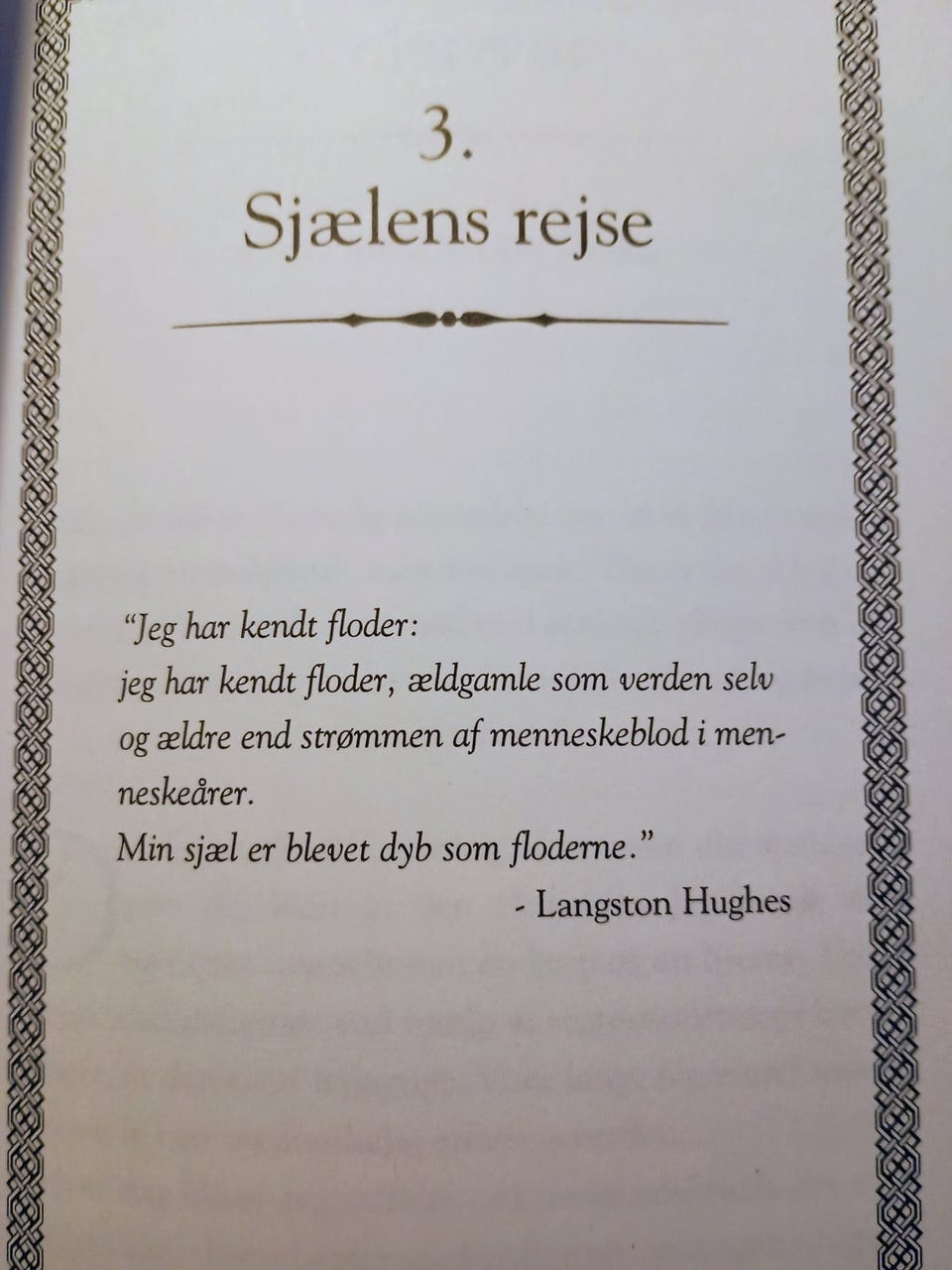 3.
Sjælens rejse

"Jeg har kendt floder:
jeg har kendt floder, ældgamle som verden selv
og ældre end strømmen af menneskeblod i menneskeårer.
Min sjæl er blevet dyb som floderne."

- Langston Hughes